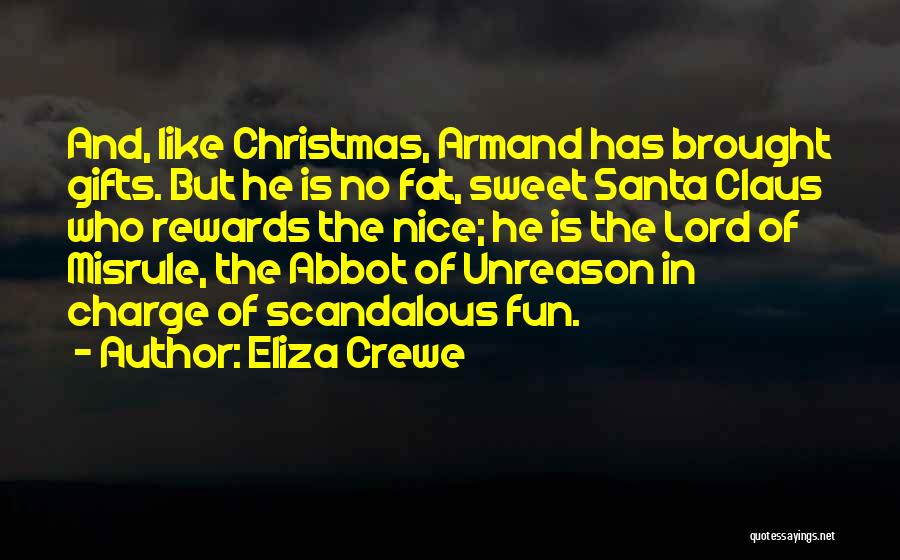 And, like Christmas, Armand has brought gifts. But he is no fat, sweet Santa Claus who rewards the nice; he is the Lord of Misrule, the Abbot of Unreason in charge of scandalous fun.

- Author: Eliza Crewe

quotessayings.net